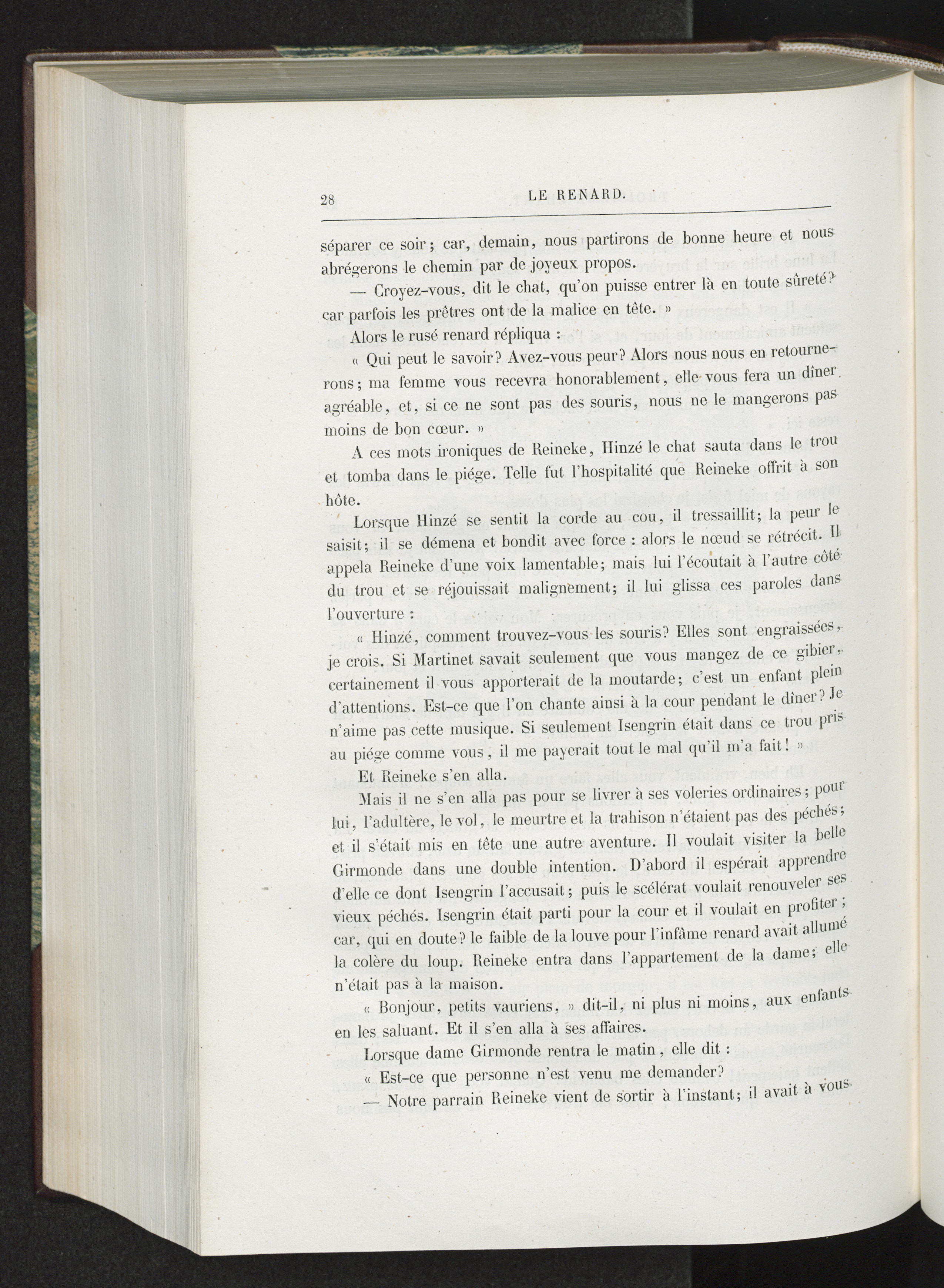 28 LE RENARD.

séparer ce soir; car, demain, nous partirons de bonne heure et nous abrégerons le chemin par de joyeux propos.

— Croyez-vous, dit le chat, qu'on puisse entrer là en toute sûreté? car parfois les prêtres ont de la malice en tête. »

Alors le rusé renard répliqua :

« Qui peut le savoir? Avez-vous peur? Alors nous nous en retournerons; ma femme vous recevra honorablement, elle vous fera un dîner agréable, et, si ce ne sont pas des souris, nous ne le mangerons pas moins de bon cœur. »

A ces mots ironiques de Reineke, Hinzé le chat sauta dans le trou et tomba dans le piége. Telle fut l'hospitalité que Reineke offrit à son hôte.

Lorsque Hinzé se sentit la corde au cou, il tressaillit; la peur le saisit; il se démena et bondit avec force : alors le nœud se rétrécit. Il appela Reineke d'une voix lamentable; mais lui l'écoutait à l'autre côté du trou et se réjouissait malignement; il lui glissa ces paroles dans l'ouverture :

« Hinzé, comment trouvez-vous les souris? Elles sont engraissées, je crois. Si Martinet savait seulement que vous mangez de ce gibier, certainement il vous apporterait de la moutarde; c'est un enfant plein d'attentions. Est-ce que l'on chante ainsi à la cour pendant le dîner? Je n'aime pas cette musique. Si seulement Isengrin était dans ce trou pris au piége comme vous, il me payerait tout le mal qu'il m'a fait! »

Et Reineke s'en alla.

Mais il ne s'en alla pas pour se livrer à ses voleries ordinaires; pour lui, l'adultère, le vol, le meurtre et la trahison n'étaient pas des péchés; et il s'était mis en tête une autre aventure. Il voulait visiter la belle Girmonde dans une double intention. D'abord il espérait apprendre d'elle ce dont Isengrin l'accusait; puis le scélérat voulait renouveler ses vieux péchés. Isengrin était parti pour la cour et il voulait en profiter; car, qui en doute? le faible de la louve pour l'infâme renard avait allumé la colère du loup. Reineke entra dans l'appartement de la dame; elle n'était pas à la maison.

« Bonjour, petits vauriens, » dit-il, ni plus ni moins, aux enfants en les saluant. Et il s'en alla à ses affaires.

Lorsque dame Girmonde rentra le matin, elle dit :

« Est-ce que personne n'est venu me demander?

— Notre parrain Reineke vient de sortir à l'instant; il avait à vous